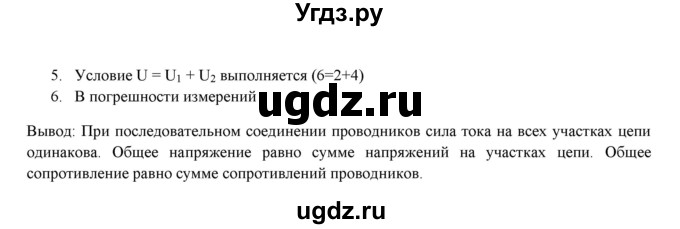 Угдз.ру

5. Условие $U = U_1 + U_2$ выполняется (6=2+4)
6. В погрешности измерений

ugdz.ru

Вывод: При последовательном соединении проводников сила тока на всех участках цепи одинакова. Общее напряжение равно сумме напряжений на участках цепи. Общее сопротивление равно сумме сопротивлений проводников.

ugdz.ru